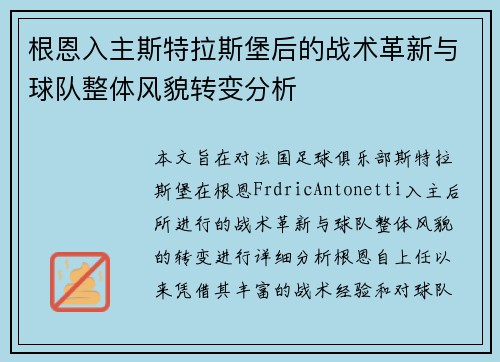 根恩入主斯特拉斯堡后的战术革新与球队整体风貌转变分析

本文旨在对法国足球俱乐部斯特拉斯堡在根恩FrdricAntonetti入主后所进行的战术革新与球队整体风貌的转变进行详细分析根恩自上任以来凭借其丰富的战术经验和对球队